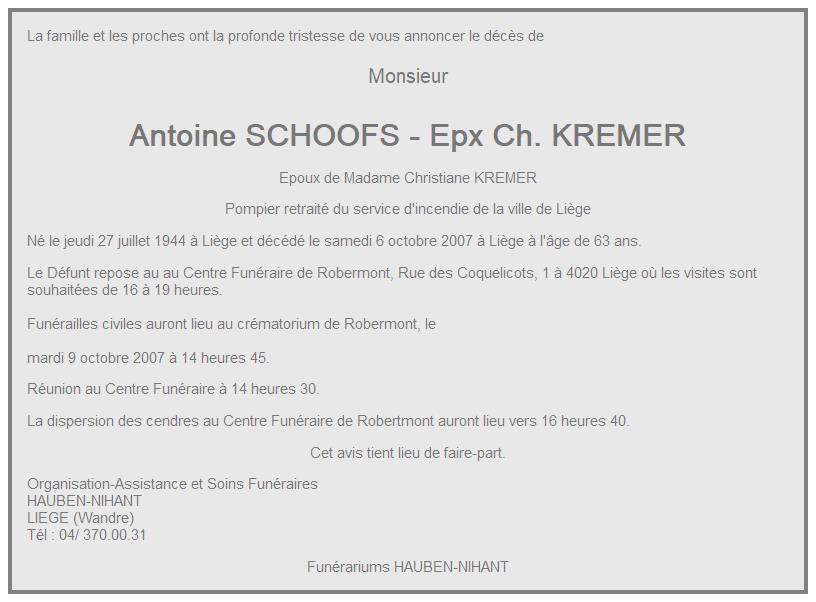 La famille et les proches ont la profonde tristesse de vous annoncer le décès de

Monsieur

Antoine SCHOOFS - Epx Ch. KREMER

Epoux de Madame Christiane KREMER

Pompier retraité du service d'incendie de la ville de Liège

Né le jeudi 27 juillet 1944 à Liège et décédé le samedi 6 octobre 2007 à Liège à l'âge de 63 ans.

Le Défunt repose au au Centre Funéraire de Robermont, Rue des Coquelicots, 1 à 4020 Liège où les visites sont souhaitées de 16 à 19 heures.

Funérailles civiles auront lieu au crématorium de Robermont, le

mardi 9 octobre 2007 à 14 heures 45.

Réunion au Centre Funéraire à 14 heures 30.

La dispersion des cendres au Centre Funéraire de Robertmont auront lieu vers 16 heures 40.

Cet avis tient lieu de faire-part.

Organisation-Assistance et Soins Funéraires
HAUBEN-NIHANT
LIEGE (Wandre)
Tél : 04/ 370.00.31

Funérariums HAUBEN-NIHANT